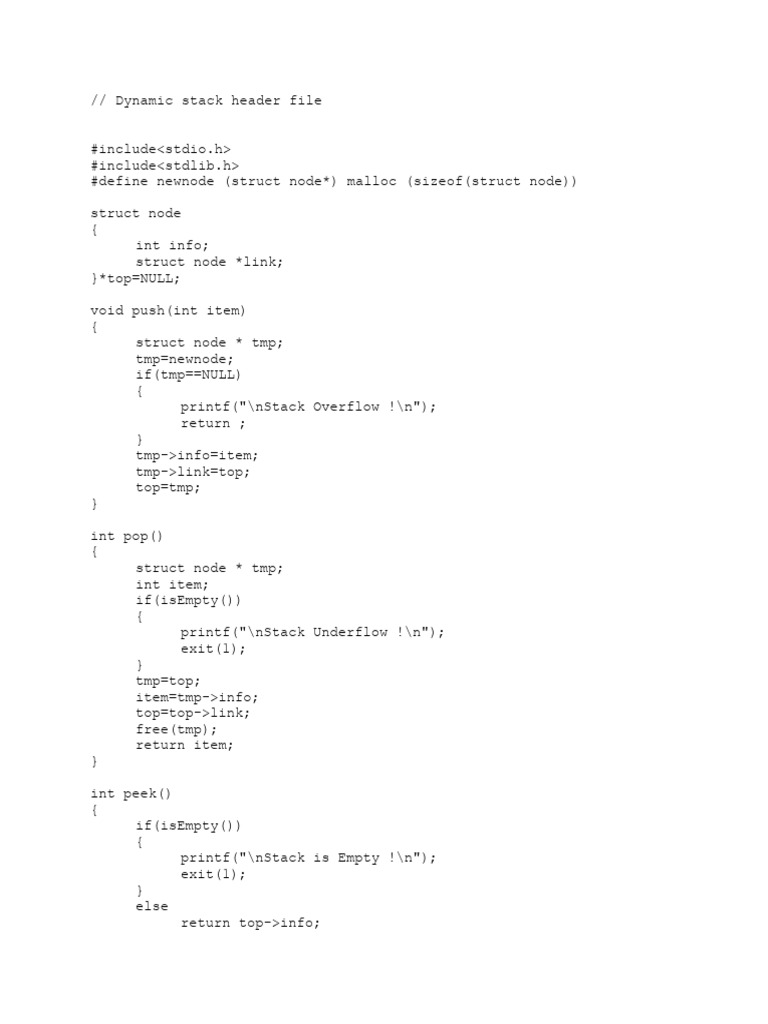 // Dynamic stack header file

#include<stdio.h>
#include<stdlib.h>
#define newnode (struct node*) malloc (sizeof(struct node))

struct node
{
      int info;
      struct node *link;
}*top=NULL;

void push(int item)
{
      struct node * tmp;
      tmp=newnode;
      if(tmp==NULL)
      {
            printf("\nStack Overflow !\n");
            return ;
      }
      tmp->info=item;
      tmp->link=top;
      top=tmp;
}

int pop()
{
      struct node * tmp;
      int item;
      if(isEmpty())
      {
            printf("\nStack Underflow !\n");
            exit(1);
      }
      tmp=top;
      item=tmp->info;
      top=top->link;
      free(tmp);
      return item;
}

int peek()
{
      if(isEmpty())
      {
            printf("\nStack is Empty !\n");
            exit(1);
      }
      else
            return top->info;